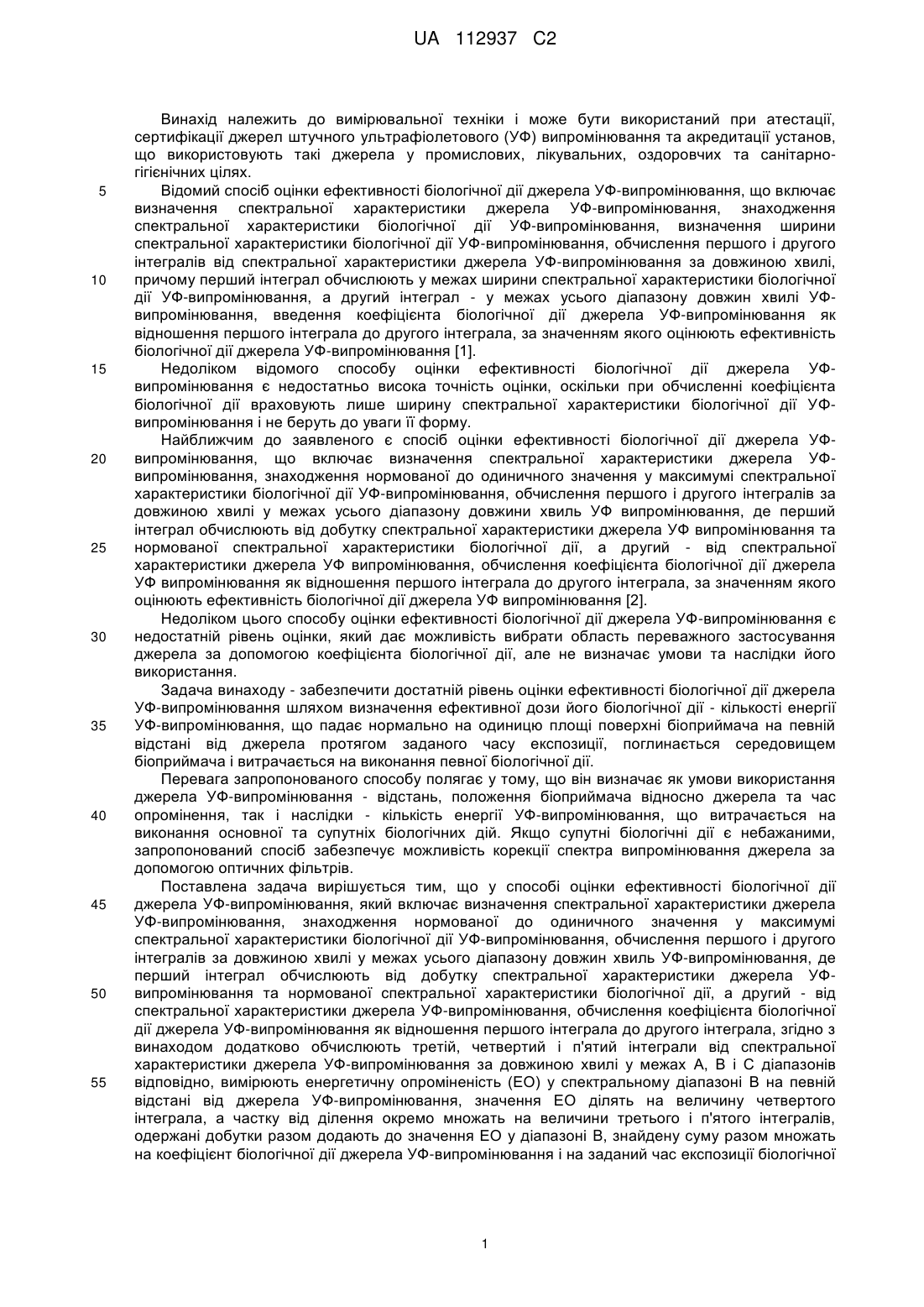 UA 112937 C2

Винахід належить до вимірювальної техніки і може бути використаний при атестації, сертифікації джерел штучного ультрафіолетового (УФ) випромінювання та акредитації установ, що використовують такі джерела у промислових, лікувальних, оздоровчих та санітарно-гігієнічних цілях.

5 Відомий спосіб оцінки ефективності біологічної дії джерела УФ-випромінювання, що включає визначення спектральної характеристики джерела УФ-випромінювання, знаходження спектральної характеристики біологічної дії УФ-випромінювання, визначення ширини спектральної характеристики біологічної дії УФ-випромінювання, обчислення першого і другого інтегралів від спектральної характеристики джерела УФ-випромінювання за довжиною хвилі, 10 причому перший інтеграл обчислюють у межах ширини спектральної характеристики біологічної дії УФ-випромінювання, а другий інтеграл - у межах усього діапазону довжин хвилі УФ-випромінювання, введення коефіцієнта біологічної дії джерела УФ-випромінювання як відношення першого інтеграла до другого інтеграла, за значенням якого оцінюють ефективність біологічної дії джерела УФ-випромінювання [1].

15 Недоліком відомого способу оцінки ефективності біологічної дії джерела УФ-випромінювання є недостатньо висока точність оцінки, оскільки при обчисленні коефіцієнта біологічної дії враховують лише ширину спектральної характеристики біологічної дії УФ-випромінювання і не беруть до уваги її форму.

Найближчим до заявленого є спосіб оцінки ефективності біологічної дії джерела УФ-20 випромінювання, що включає визначення спектральної характеристики джерела УФ-випромінювання, знаходження нормованої до одиничного значення у максимумі спектральної характеристики біологічної дії УФ-випромінювання, обчислення першого і другого інтегралів за довжиною хвилі у межах усього діапазону довжини хвиль УФ випромінювання, де перший інтеграл обчислюють від добутку спектральної характеристики джерела УФ випромінювання та 25 нормованої спектральної характеристики біологічної дії, а другий - від спектральної характеристики джерела УФ випромінювання, обчислення коефіцієнта біологічної дії джерела УФ випромінювання як відношення першого інтеграла до другого інтеграла, за значенням якого оцінюють ефективність біологічної дії джерела УФ випромінювання [2].

Недоліком цього способу оцінки ефективності біологічної дії джерела УФ-випромінювання є 30 недостатній рівень оцінки, який дає можливість вибрати область переважного застосування джерела за допомогою коефіцієнта біологічної дії, але не визначає умови та наслідки його використання.

Задача винаходу - забезпечити достатній рівень оцінки ефективності біологічної дії джерела УФ-випромінювання шляхом визначення ефективної дози його біологічної дії - кількості енергії 35 УФ-випромінювання, що падає нормально на одиницю площі поверхні біоприймача на певній відстані від джерела протягом заданого часу експозиції, поглинається середовищем біоприймача і витрачається на виконання певної біологічної дії.

Перевага запропонованого способу полягає у тому, що він визначає як умови використання джерела УФ-випромінювання - відстань, положення біоприймача відносно джерела та час 40 опромінення, так і наслідки - кількість енергії УФ-випромінювання, що витрачається на виконання основної та супутніх біологічних дій. Якщо супутні біологічні дії є небажаними, запропонований спосіб забезпечує можливість корекції спектра випромінювання джерела за допомогою оптичних фільтрів.

Поставлена задача вирішується тим, що у способі оцінки ефективності біологічної дії 45 джерела УФ-випромінювання, який включає визначення спектральної характеристики джерела УФ-випромінювання, знаходження нормованої до одиничного значення у максимумі спектральної характеристики біологічної дії УФ-випромінювання, обчислення першого і другого інтегралів за довжиною хвилі у межах усього діапазону довжин хвиль УФ-випромінювання, де перший інтеграл обчислюють від добутку спектральної характеристики джерела УФ-50 випромінювання та нормованої спектральної характеристики біологічної дії, а другий - від спектральної характеристики джерела УФ-випромінювання, обчислення коефіцієнта біологічної дії джерела УФ-випромінювання як відношення першого інтеграла до другого інтеграла, згідно з винаходом додатково обчислюють третій, четвертий і п'ятий інтеграли від спектральної характеристики джерела УФ-випромінювання за довжиною хвилі у межах А, В і С діапазонів 55 відповідно, вимірюють енергетичну опроміненість (ЕО) у спектральному діапазоні В на певній відстані від джерела УФ-випромінювання, значення ЕО ділять на величину четвертого інтеграла, а частку від ділення окремо множать на величини третього і п'ятого інтегралів, одержані добутки разом додають до значення ЕО у діапазоні В, знайдену суму разом множать на коефіцієнт біологічної дії джерела УФ-випромінювання і на заданий час експозиції біологічної

1